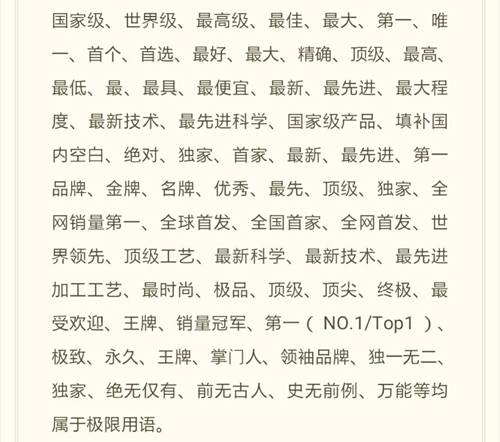 国家级、世界级、最高级、最佳、最大、第一、唯一、首个、首选、最好、最大、精确、顶级、最高、最低、最、最具、最便宜、最新、最先进、最大程度、最新技术、最先进科学、国家级产品、填补国内空白、绝对、独家、首家、最新、最先进、第一品牌、金牌、名牌、优秀、最先、顶级、独家、全网销量第一、全球首发、全国首家、全网首发、世界领先、顶级工艺、最新科学、最新技术、最先进加工工艺、最时尚、极品、顶级、顶尖、终极、最受欢迎、王牌、销量冠军、第一（ NO.1/Top1 ）、极致、永久、王牌、掌门人、领袖品牌、独一无二、独家、绝无仅有、前无古人、史无前例、万能等均属于极限用语。